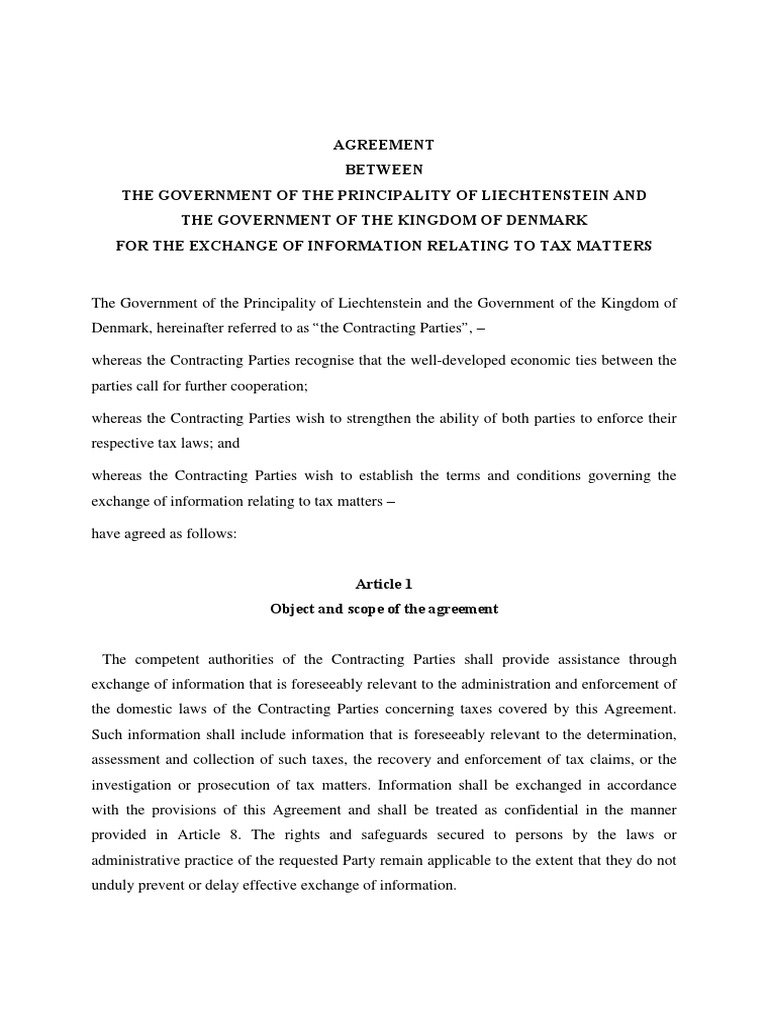 AGREEMENT
BETWEEN
THE GOVERNMENT OF THE PRINCIPALITY OF LIECHTENSTEIN AND
THE GOVERNMENT OF THE KINGDOM OF DENMARK
FOR THE EXCHANGE OF INFORMATION RELATING TO TAX MATTERS

The Government of the Principality of Liechtenstein and the Government of the Kingdom of Denmark, hereinafter referred to as “the Contracting Parties”, –

whereas the Contracting Parties recognise that the well-developed economic ties between the parties call for further cooperation;

whereas the Contracting Parties wish to strengthen the ability of both parties to enforce their respective tax laws; and

whereas the Contracting Parties wish to establish the terms and conditions governing the exchange of information relating to tax matters –

have agreed as follows:

Article 1
Object and scope of the agreement

The competent authorities of the Contracting Parties shall provide assistance through exchange of information that is foreseeably relevant to the administration and enforcement of the domestic laws of the Contracting Parties concerning taxes covered by this Agreement. Such information shall include information that is foreseeably relevant to the determination, assessment and collection of such taxes, the recovery and enforcement of tax claims, or the investigation or prosecution of tax matters. Information shall be exchanged in accordance with the provisions of this Agreement and shall be treated as confidential in the manner provided in Article 8. The rights and safeguards secured to persons by the laws or administrative practice of the requested Party remain applicable to the extent that they do not unduly prevent or delay effective exchange of information.